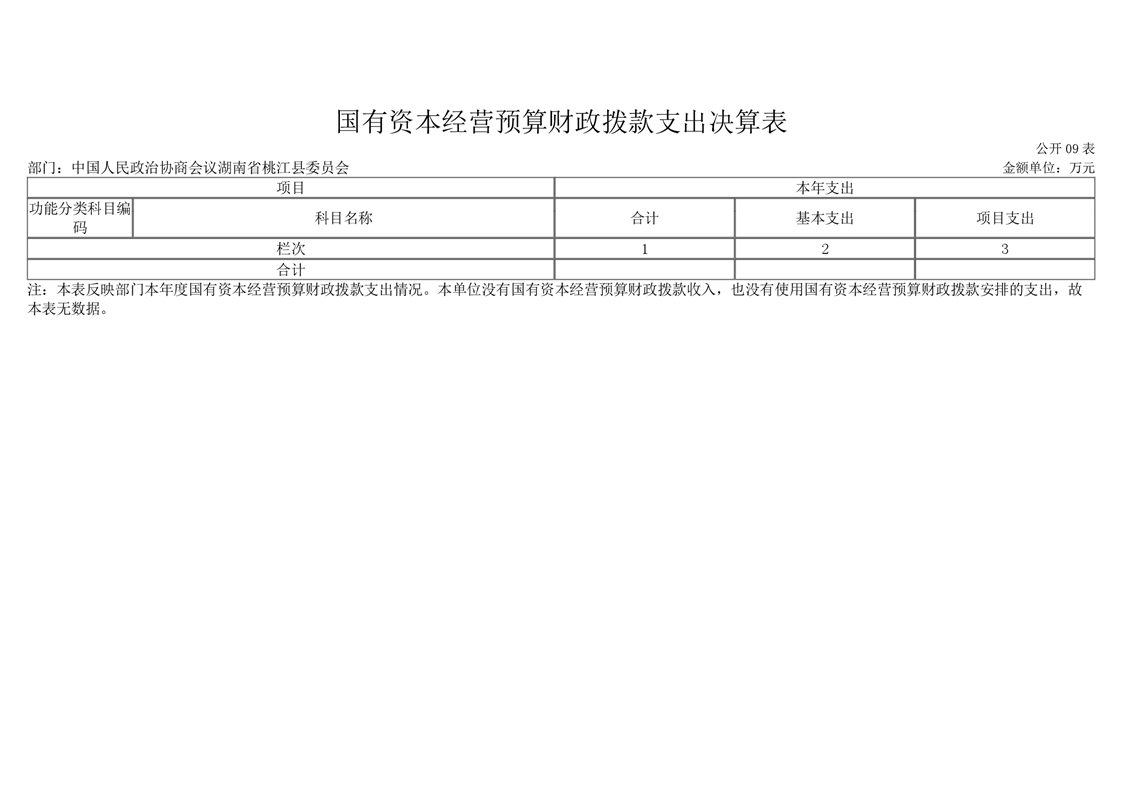 国有资本经营预算财政拨款支出决算表

公开09表

部门：中国人民政治协商会议湖南省桃江县委员会 金额单位：万元

| 项目 |  | 本年支出 |  |  |
|---|---|---|---|---|
| 功能分类科目编码 | 科目名称 | 合计 | 基本支出 | 项目支出 |
| 栏次 |  | 1 | 2 | 3 |
| 合计 |  |  |  |  |

注：本表反映部门本年度国有资本经营预算财政拨款支出情况。本单位没有国有资本经营预算财政拨款收入，也没有使用国有资本经营预算财政拨款安排的支出，故本表无数据。